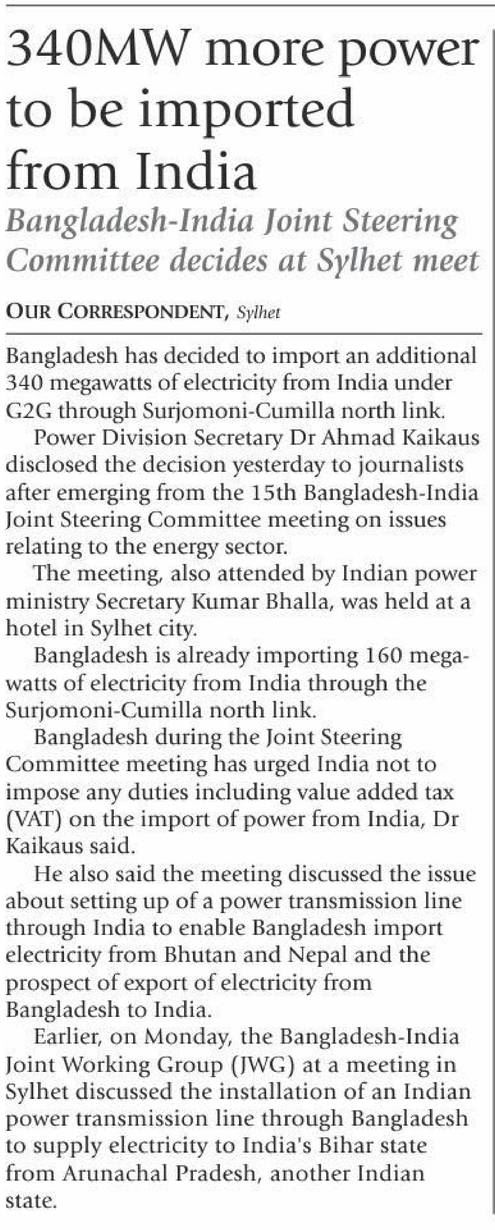 340MW more power to be imported from India

Bangladesh-India Joint Steering Committee decides at Sylhet meet

OUR CORRESPONDENT, Sylhet

Bangladesh has decided to import an additional 340 megawatts of electricity from India under G2G through Surjomoni-Cumilla north link.

Power Division Secretary Dr Ahmad Kaikaus disclosed the decision yesterday to journalists after emerging from the 15th Bangladesh-India Joint Steering Committee meeting on issues relating to the energy sector.

The meeting, also attended by Indian power ministry Secretary Kumar Bhalla, was held at a hotel in Sylhet city.

Bangladesh is already importing 160 megawatts of electricity from India through the Surjomoni-Cumilla north link.

Bangladesh during the Joint Steering Committee meeting has urged India not to impose any duties including value added tax (VAT) on the import of power from India, Dr Kaikaus said.

He also said the meeting discussed the issue about setting up of a power transmission line through India to enable Bangladesh import electricity from Bhutan and Nepal and the prospect of export of electricity from Bangladesh to India.

Earlier, on Monday, the Bangladesh-India Joint Working Group (JWG) at a meeting in Sylhet discussed the installation of an Indian power transmission line through Bangladesh to supply electricity to India's Bihar state from Arunachal Pradesh, another Indian state.